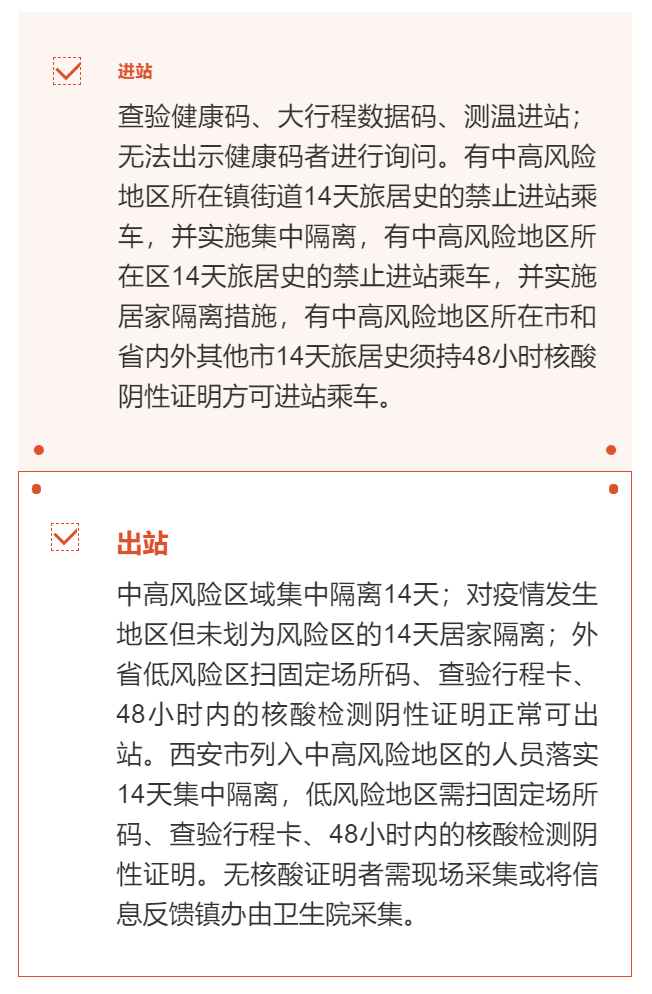 进站

查验健康码、大行程数据码、测温进站；无法出示健康码者进行询问。有中高风险地区所在镇街道14天旅居史的禁止进站乘车，并实施集中隔离，有中高风险地区所在区14天旅居史的禁止进站乘车，并实施居家隔离措施，有中高风险地区所在市和省内外其他市14天旅居史须持48小时核酸阴性证明方可进站乘车。

出站

中高风险区域集中隔离14天；对疫情发生地区但未划为风险区的14天居家隔离；外省低风险区扫固定场所码、查验行程卡、48小时内的核酸检测阴性证明正常可出站。西安市列入中高风险地区的人员落实14天集中隔离，低风险地区需扫固定场所码、查验行程卡、48小时内的核酸检测阴性证明。无核酸证明者需现场采集或将信息反馈镇办由卫生院采集。